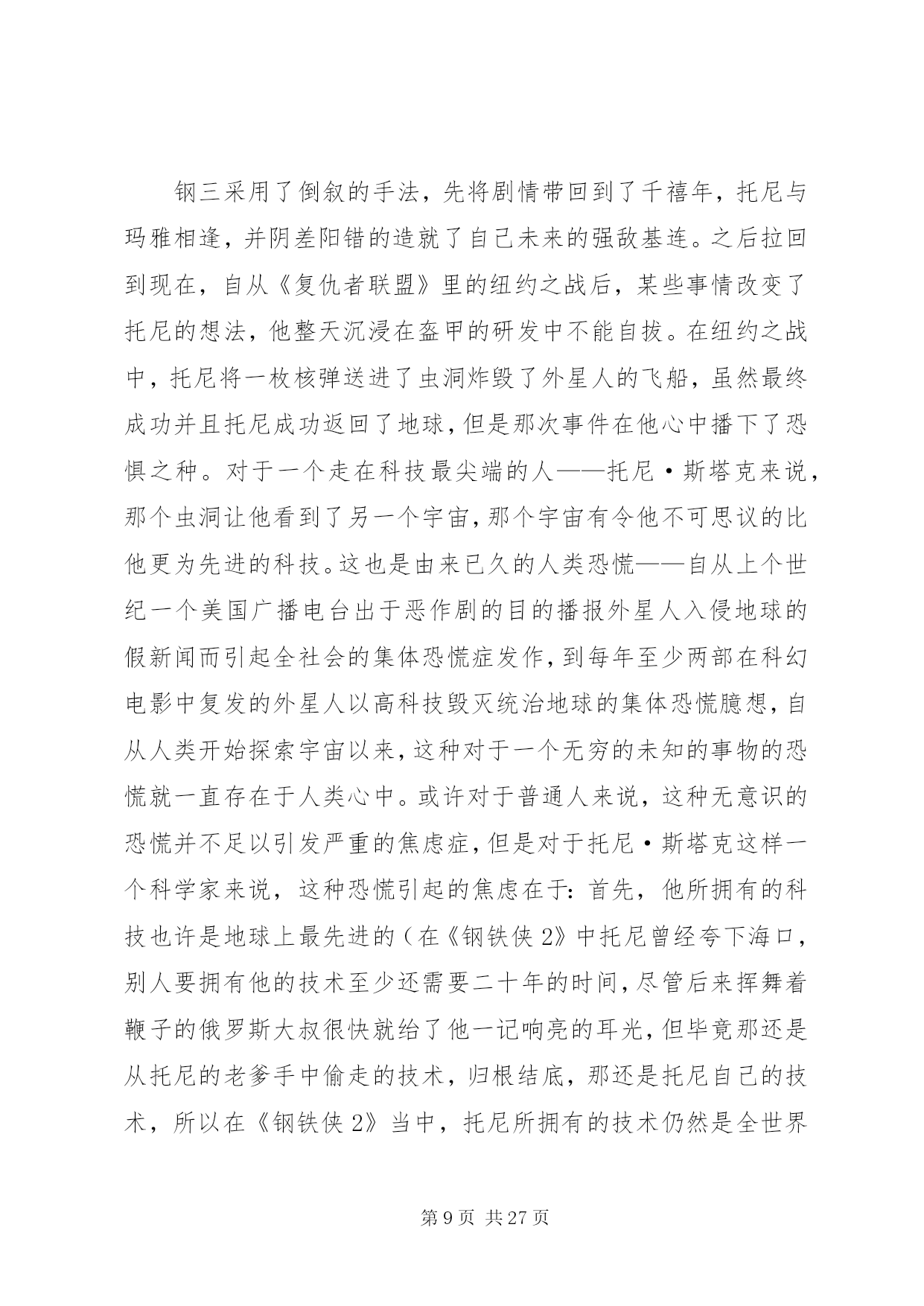 钢三采用了倒叙的手法，先将剧情带回到了千禧年，托尼与玛雅相逢，并阴差阳错的造就了自己未来的强敌基连。之后拉回到现在，自从《复仇者联盟》里的纽约之战后，某些事情改变了托尼的想法，他整天沉浸在盔甲的研发中不能自拔。在纽约之战中，托尼将一枚核弹送进了虫洞炸毁了外星人的飞船，虽然最终成功并且托尼成功返回了地球，但是那次事件在他心中播下了恐惧之种。对于一个走在科技最尖端的人——托尼·斯塔克来说，那个虫洞让他看到了另一个宇宙，那个宇宙有令他不可思议的比他更为先进的科技。这也是由来已久的人类恐慌——自从上个世纪一个美国广播电台出于恶作剧的目的播报外星人入侵地球的假新闻而引起全社会的集体恐慌症发作，到每年至少两部在科幻电影中复发的外星人以高科技毁灭统治地球的集体恐慌臆想，自从人类开始探索宇宙以来，这种对于一个无穷的未知的事物的恐慌就一直存在于人类心中。或许对于普通人来说，这种无意识的恐慌并不足以引发严重的焦虑症，但是对于托尼·斯塔克这样一个科学家来说，这种恐慌引起的焦虑在于：首先，他所拥有的科技也许是地球上最先进的（在《钢铁侠2》中托尼曾经夸下海口，别人要拥有他的技术至少还需要二十年的时间，尽管后来挥舞着鞭子的俄罗斯大叔很快就给了他一记响亮的耳光，但毕竟那还是从托尼的老爹手中偷走的技术，归根结底，那还是托尼自己的技术，所以在《钢铁侠2》当中，托尼所拥有的技术仍然是全世界

第9页 共27页